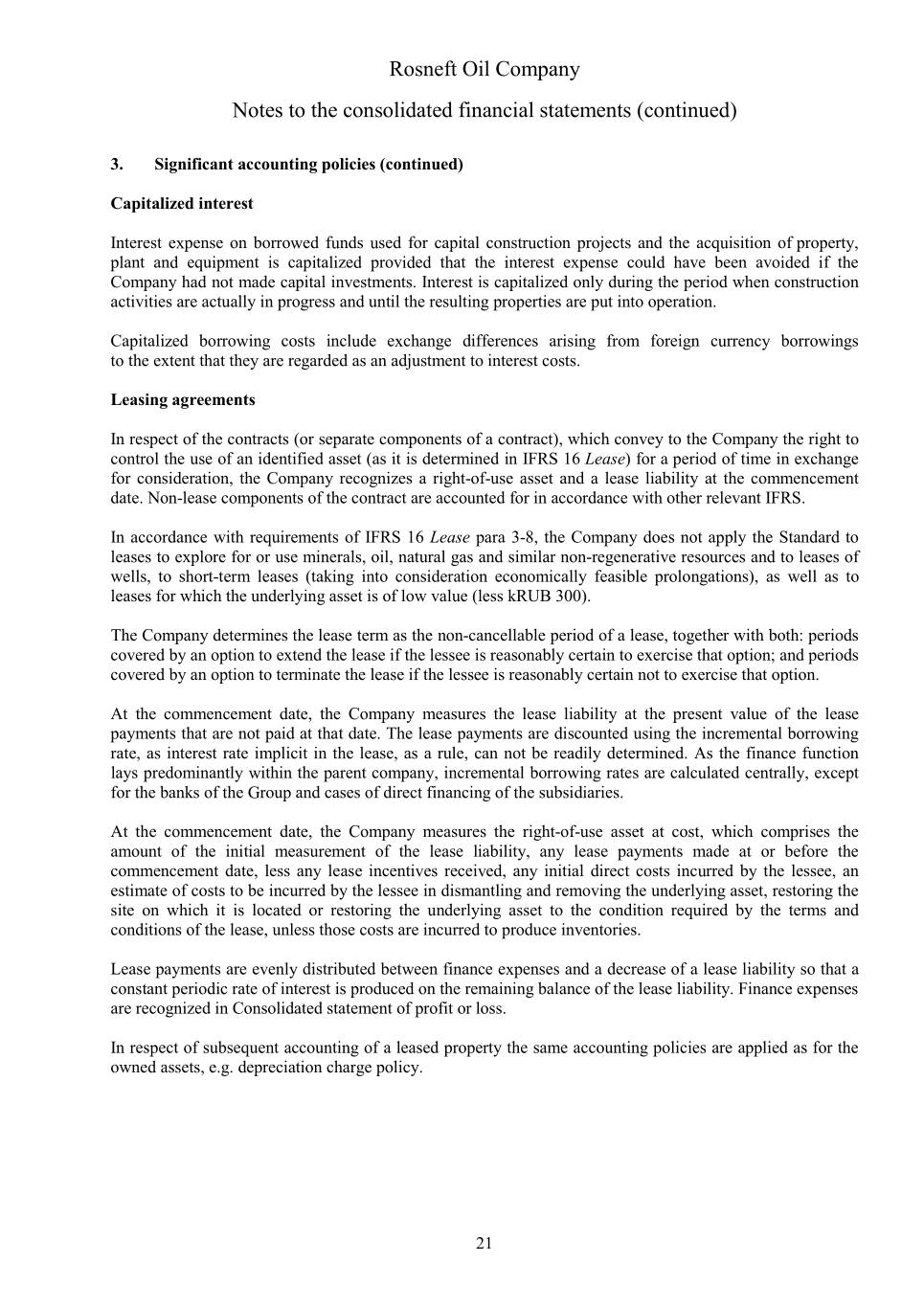 Rosneft Oil Company

Notes to the consolidated financial statements (continued)

3. Significant accounting policies (continued)

Capitalized interest

Interest expense on borrowed funds used for capital construction projects and the acquisition of property, plant and equipment is capitalized provided that the interest expense could have been avoided if the Company had not made capital investments. Interest is capitalized only during the period when construction activities are actually in progress and until the resulting properties are put into operation.

Capitalized borrowing costs include exchange differences arising from foreign currency borrowings to the extent that they are regarded as an adjustment to interest costs.

Leasing agreements

In respect of the contracts (or separate components of a contract), which convey to the Company the right to control the use of an identified asset (as it is determined in IFRS 16 Lease) for a period of time in exchange for consideration, the Company recognizes a right-of-use asset and a lease liability at the commencement date. Non-lease components of the contract are accounted for in accordance with other relevant IFRS.

In accordance with requirements of IFRS 16 Lease para 3-8, the Company does not apply the Standard to leases to explore for or use minerals, oil, natural gas and similar non-regenerative resources and to leases of wells, to short-term leases (taking into consideration economically feasible prolongations), as well as to leases for which the underlying asset is of low value (less kRUB 300).

The Company determines the lease term as the non-cancellable period of a lease, together with both: periods covered by an option to extend the lease if the lessee is reasonably certain to exercise that option; and periods covered by an option to terminate the lease if the lessee is reasonably certain not to exercise that option.

At the commencement date, the Company measures the lease liability at the present value of the lease payments that are not paid at that date. The lease payments are discounted using the incremental borrowing rate, as interest rate implicit in the lease, as a rule, can not be readily determined. As the finance function lays predominantly within the parent company, incremental borrowing rates are calculated centrally, except for the banks of the Group and cases of direct financing of the subsidiaries.

At the commencement date, the Company measures the right-of-use asset at cost, which comprises the amount of the initial measurement of the lease liability, any lease payments made at or before the commencement date, less any lease incentives received, any initial direct costs incurred by the lessee, an estimate of costs to be incurred by the lessee in dismantling and removing the underlying asset, restoring the site on which it is located or restoring the underlying asset to the condition required by the terms and conditions of the lease, unless those costs are incurred to produce inventories.

Lease payments are evenly distributed between finance expenses and a decrease of a lease liability so that a constant periodic rate of interest is produced on the remaining balance of the lease liability. Finance expenses are recognized in Consolidated statement of profit or loss.

In respect of subsequent accounting of a leased property the same accounting policies are applied as for the owned assets, e.g. depreciation charge policy.

21